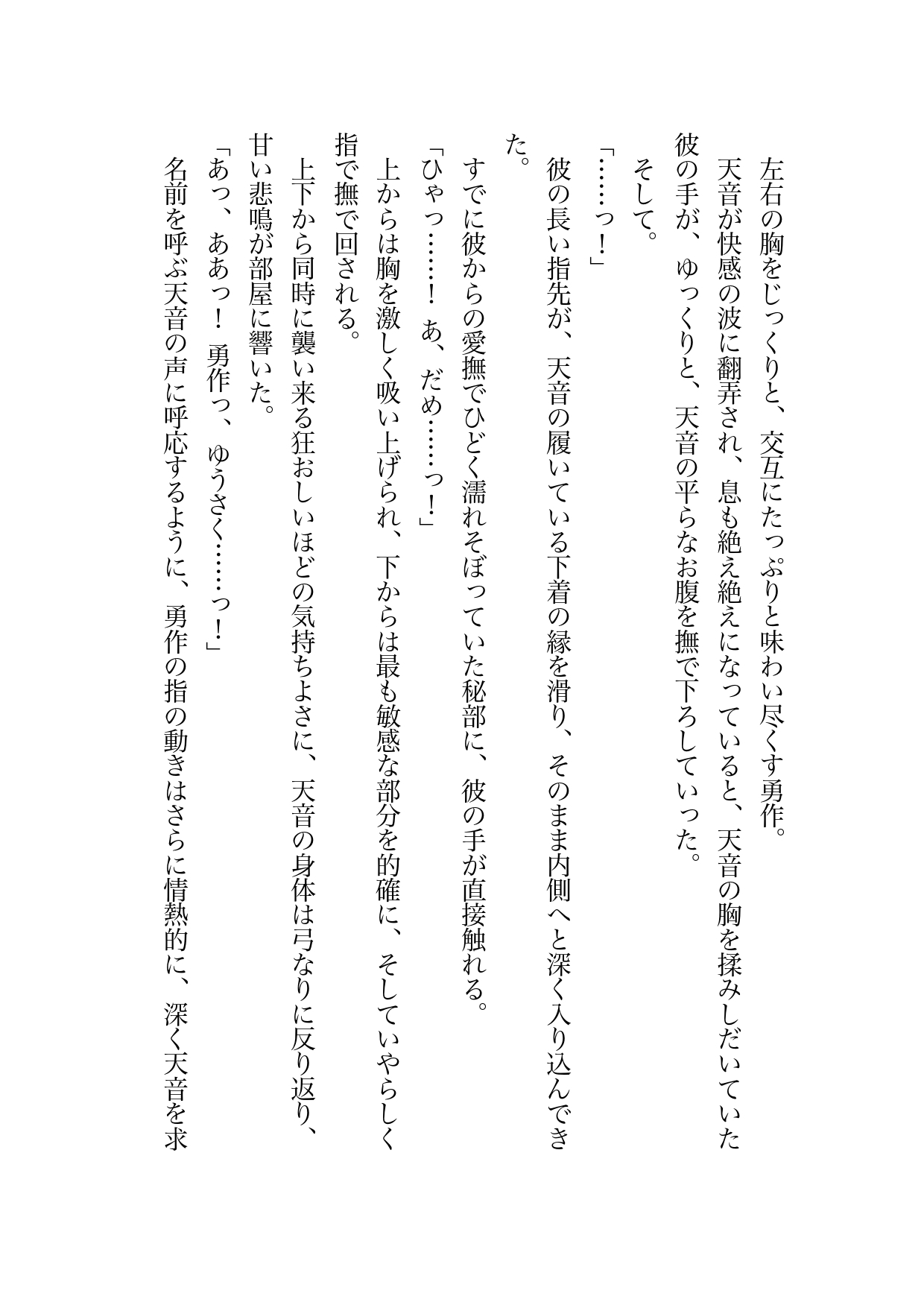 左右の胸をじっくりと、交互にたっぷりと味わい尽くす勇作。

天音が快感の波に翻弄され、息も絶え絶えになっていると、天音の胸を揉みしだいていた彼の手が、ゆっくりと、天音の平らなお腹を撫で下ろしていった。

そして。

「……っ！」

彼の長い指先が、天音の履いている下着の縁を滑り、そのまま内側へと深く入り込んできた。

すでに彼からの愛撫でひどく濡れそぼっていた秘部に、彼の手が直接触れる。

「ひゃっ……！　あ、だめ……っ！」

上からは胸を激しく吸い上げられ、下からは最も敏感な部分を的確に、そしていやらしく指で撫で回される。

上下から同時に襲い来る狂おしいほどの気持ちよさに、天音の身体は弓なりに反り返り、甘い悲鳴が部屋に響いた。

「あっ、ああっ！　勇作っ、ゆうさく……っ！」

名前を呼ぶ天音の声に呼応するように、勇作の指の動きはさらに情熱的に、深く天音を求